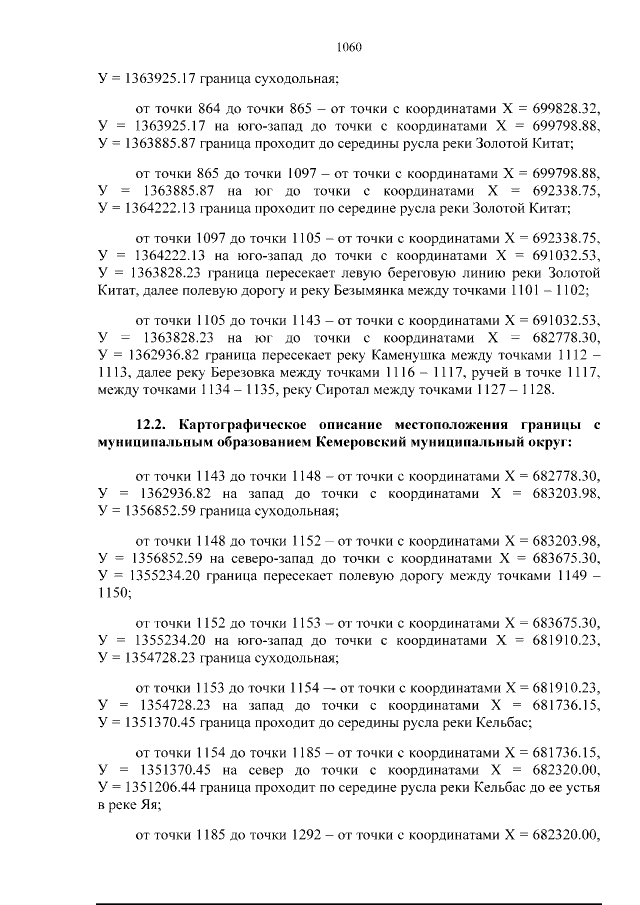 1060

У = 1363925.17 граница суходольная;

от точки 864 до точки 865 – от точки с координатами Х = 699828.32, У = 1363925.17 на юго-запад до точки с координатами Х = 699798.88, У = 1363885.87 граница проходит до середины русла реки Золотой Китат;

от точки 865 до точки 1097 – от точки с координатами Х = 699798.88, У = 1363885.87 на юг до точки с координатами Х = 692338.75, У = 1364222.13 граница проходит по середине русла реки Золотой Китат;

от точки 1097 до точки 1105 – от точки с координатами Х = 692338.75, У = 1364222.13 на юго-запад до точки с координатами Х = 691032.53, У = 1363828.23 граница пересекает левую береговую линию реки Золотой Китат, далее полевую дорогу и реку Безымянка между точками 1101 – 1102;

от точки 1105 до точки 1143 – от точки с координатами Х = 691032.53, У = 1363828.23 на юг до точки с координатами Х = 682778.30, У = 1362936.82 граница пересекает реку Каменушка между точками 1112 – 1113, далее реку Березовка между точками 1116 – 1117, ручей в точке 1117, между точками 1134 – 1135, реку Сиротал между точками 1127 – 1128.

12.2. Картографическое описание местоположения границы с муниципальным образованием Кемеровский муниципальный округ:

от точки 1143 до точки 1148 – от точки с координатами Х = 682778.30, У = 1362936.82 на запад до точки с координатами Х = 683203.98, У = 1356852.59 граница суходольная;

от точки 1148 до точки 1152 – от точки с координатами Х = 683203.98, У = 1356852.59 на северо-запад до точки с координатами Х = 683675.30, У = 1355234.20 граница пересекает полевую дорогу между точками 1149 – 1150;

от точки 1152 до точки 1153 – от точки с координатами Х = 683675.30, У = 1355234.20 на юго-запад до точки с координатами Х = 681910.23, У = 1354728.23 граница суходольная;

от точки 1153 до точки 1154 –- от точки с координатами Х = 681910.23, У = 1354728.23 на запад до точки с координатами Х = 681736.15, У = 1351370.45 граница проходит до середины русла реки Кельбас;

от точки 1154 до точки 1185 – от точки с координатами Х = 681736.15, У = 1351370.45 на север до точки с координатами Х = 682320.00, У = 1351206.44 граница проходит по середине русла реки Кельбас до ее устья в реке Яя;

от точки 1185 до точки 1292 – от точки с координатами Х = 682320.00,